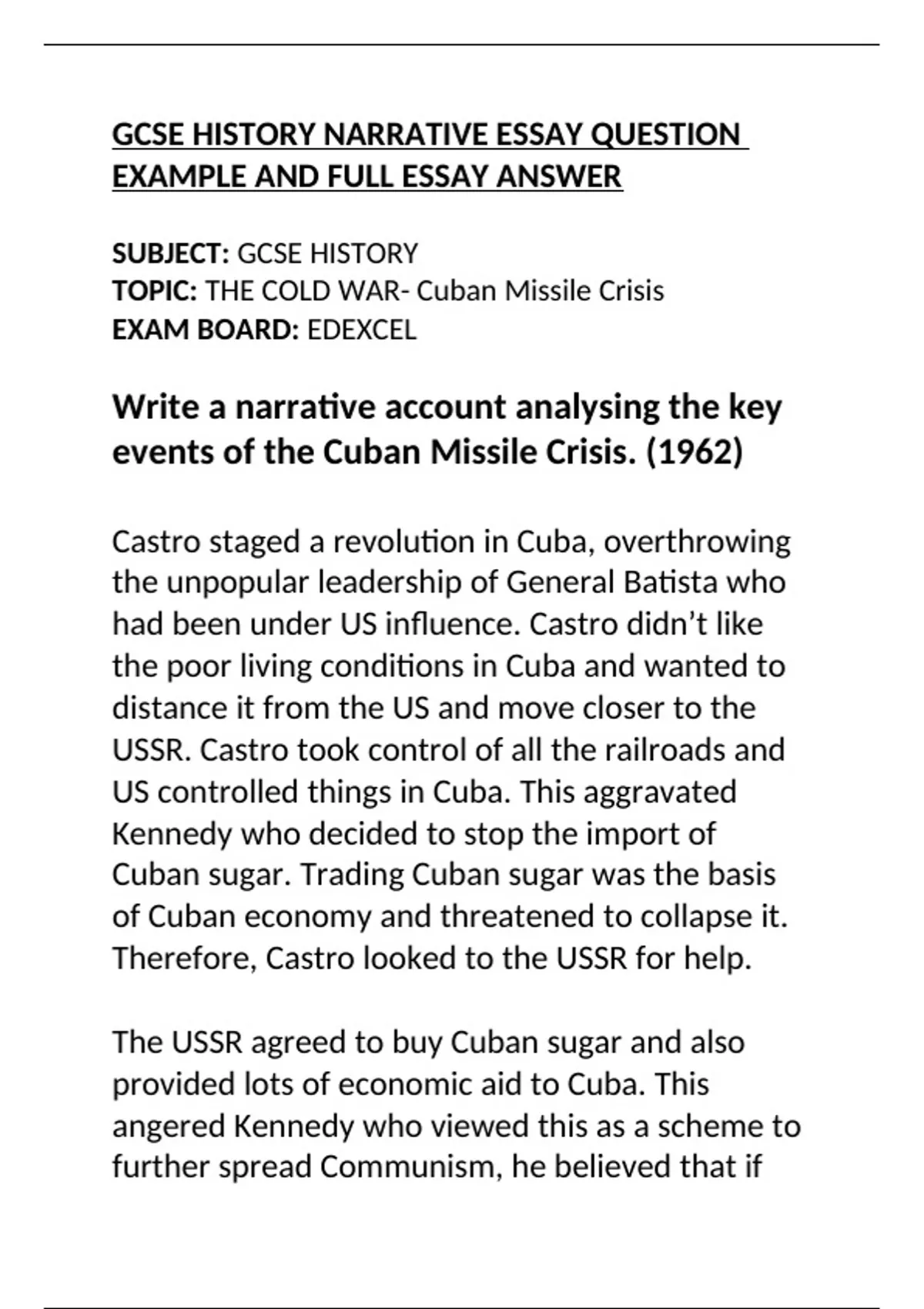 GCSE HISTORY NARRATIVE ESSAY QUESTION EXAMPLE AND FULL ESSAY ANSWER

SUBJECT: GCSE HISTORY
TOPIC: THE COLD WAR- Cuban Missile Crisis
EXAM BOARD: EDEXCEL

Write a narrative account analysing the key events of the Cuban Missile Crisis. (1962)

Castro staged a revolution in Cuba, overthrowing the unpopular leadership of General Batista who had been under US influence. Castro didn't like the poor living conditions in Cuba and wanted to distance it from the US and move closer to the USSR. Castro took control of all the railroads and US controlled things in Cuba. This aggravated Kennedy who decided to stop the import of Cuban sugar. Trading Cuban sugar was the basis of Cuban economy and threatened to collapse it. Therefore, Castro looked to the USSR for help.

The USSR agreed to buy Cuban sugar and also provided lots of economic aid to Cuba. This angered Kennedy who viewed this as a scheme to further spread Communism, he believed that if